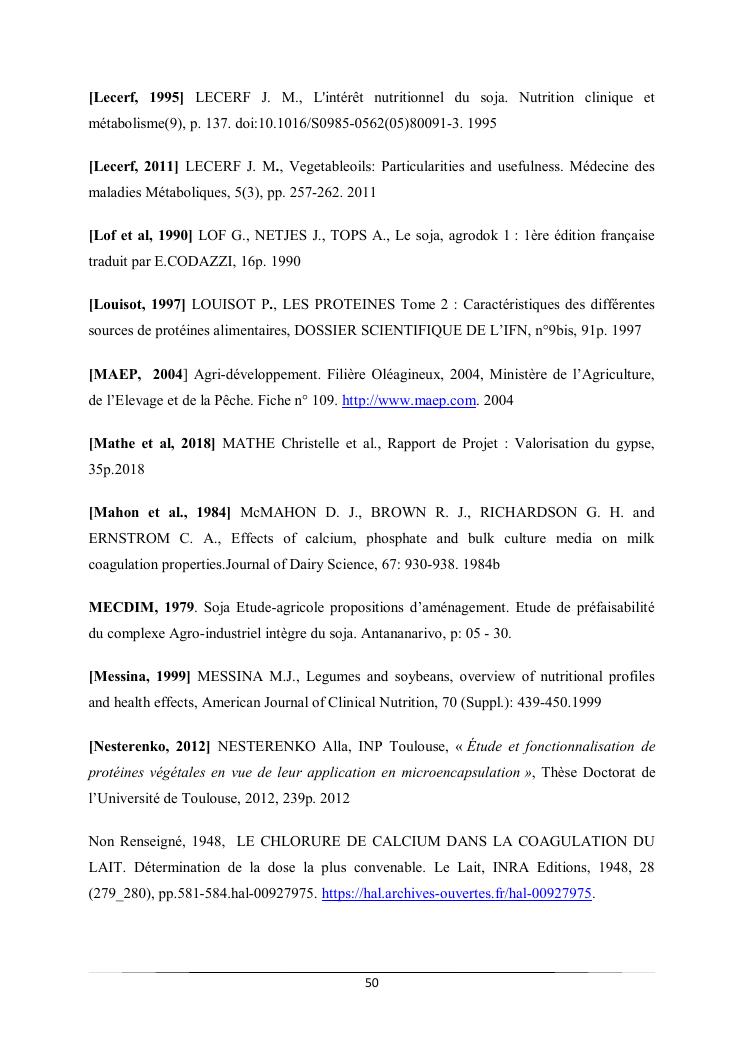 [Lecerf, 1995] LECERF J. M., L'intérêt nutritionnel du soja. Nutrition clinique et métabolisme(9), p. 137. doi:10.1016/S0985-0562(05)80091-3. 1995

[Lecerf, 2011] LECERF J. M., Vegetableoils: Particularities and usefulness. Médecine des maladies Métaboliques, 5(3), pp. 257-262. 2011

[Lof et al, 1990] LOF G., NETJES J., TOPS A., Le soja, agrodok 1 : 1ère édition française traduit par E.CODAZZI, 16p. 1990

[Louisot, 1997] LOUISOT P., LES PROTEINES Tome 2 : Caractéristiques des différentes sources de protéines alimentaires, DOSSIER SCIENTIFIQUE DE L'IFN, n°9bis, 91p. 1997

[MAEP, 2004] Agri-développement. Filière Oléagineux, 2004, Ministère de l'Agriculture, de l'Elevage et de la Pêche. Fiche n° 109. http://www.maep.com. 2004

[Mathe et al, 2018] MATHE Christelle et al., Rapport de Projet : Valorisation du gypse, 35p.2018

[Mahon et al., 1984] McMAHON D. J., BROWN R. J., RICHARDSON G. H. and ERNSTROM C. A., Effects of calcium, phosphate and bulk culture media on milk coagulation properties.Journal of Dairy Science, 67: 930-938. 1984b

MECDIM, 1979. Soja Etude-agricole propositions d'aménagement. Etude de préfaisabilité du complexe Agro-industriel intègre du soja. Antananarivo, p: 05 - 30.

[Messina, 1999] MESSINA M.J., Legumes and soybeans, overview of nutritional profiles and health effects, American Journal of Clinical Nutrition, 70 (Suppl.): 439-450.1999

[Nesterenko, 2012] NESTERENKO Alla, INP Toulouse, « Étude et fonctionnalisation de protéines végétales en vue de leur application en microencapsulation », Thèse Doctorat de l'Université de Toulouse, 2012, 239p. 2012

Non Renseigné, 1948, LE CHLORURE DE CALCIUM DANS LA COAGULATION DU LAIT. Détermination de la dose la plus convenable. Le Lait, INRA Editions, 1948, 28 (279_280), pp.581-584.hal-00927975. https://hal.archives-ouvertes.fr/hal-00927975.

50